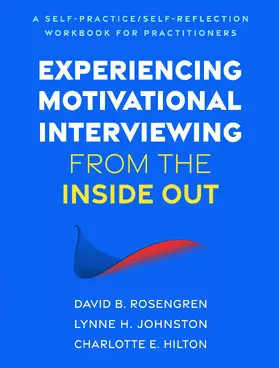 A SELF-PRACTICE/SELF-REFLECTION WORKBOOK FOR PRACTITIONERS

EXPERIENCING MOTIVATIONAL INTERVIEWING FROM THE INSIDE OUT

DAVID B. ROSENGREN
LYNNE H. JOHNSTON
CHARLOTTE E. HILTON